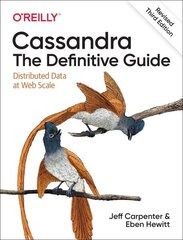 O'REILLY®

Revised Third Edition

Cassandra
The Definitive Guide

Distributed Data at Web Scale

Jeff Carpenter & Eben Hewitt